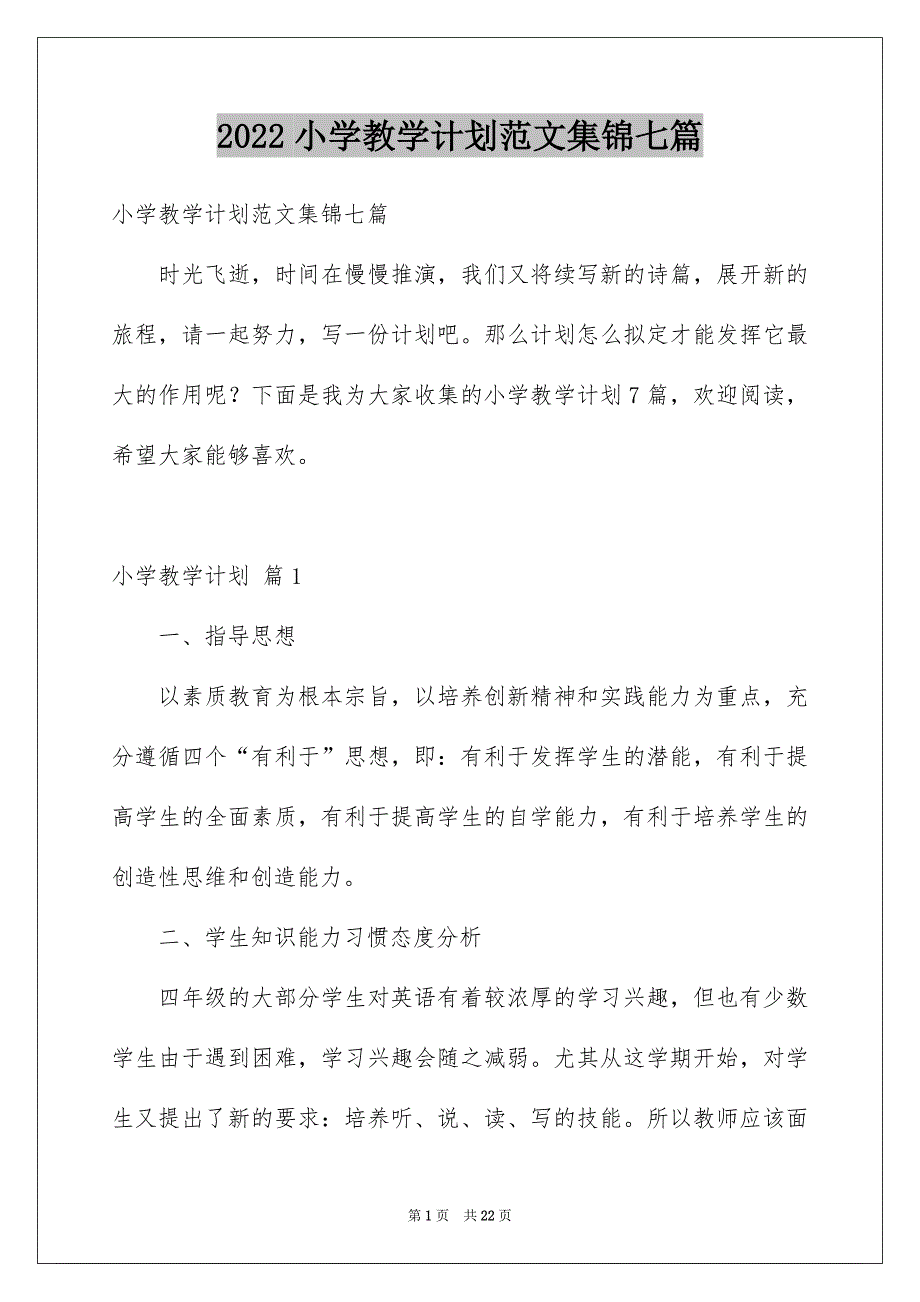 2022 小学教学计划范文集锦七篇

小学教学计划范文集锦七篇

时光飞逝，时间在慢慢推演，我们又将续写新的诗篇，展开新的旅程，请一起努力，写一份计划吧。那么计划怎么拟定才能发挥它最大的作用呢？下面是我为大家收集的小学教学计划 7 篇，欢迎阅读，希望大家能够喜欢。

小学教学计划 篇 1

一、指导思想

以素质教育为根本宗旨，以培养创新精神和实践能力为重点，充分遵循四个“有利于”思想，即：有利于发挥学生的潜能，有利于提高学生的全面素质，有利于提高学生的自学能力，有利于培养学生的创造性思维和创造能力。

二、学生知识能力习惯态度分析

四年级的大部分学生对英语有着较浓厚的学习兴趣，但也有少数学生由于遇到困难，学习兴趣会随之减弱。尤其从这学期开始，对学生又提出了新的要求：培养听、说、读、写的技能。所以教师应该面

第 1 页 共 22 页